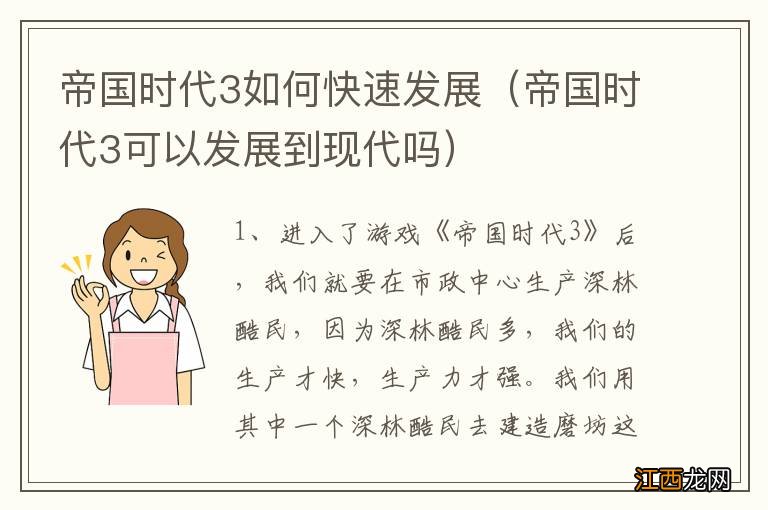 帝国时代3如何快速发展（帝国时代3可以发展到现代吗）

1、进入了游戏《帝国时代3》后，我们就要在市政中心生产深林酷民，因为深林酷民多，我们的生产才快，生产力才强。我们用其中一个深林酷民去建造磨坊这

江西龙网